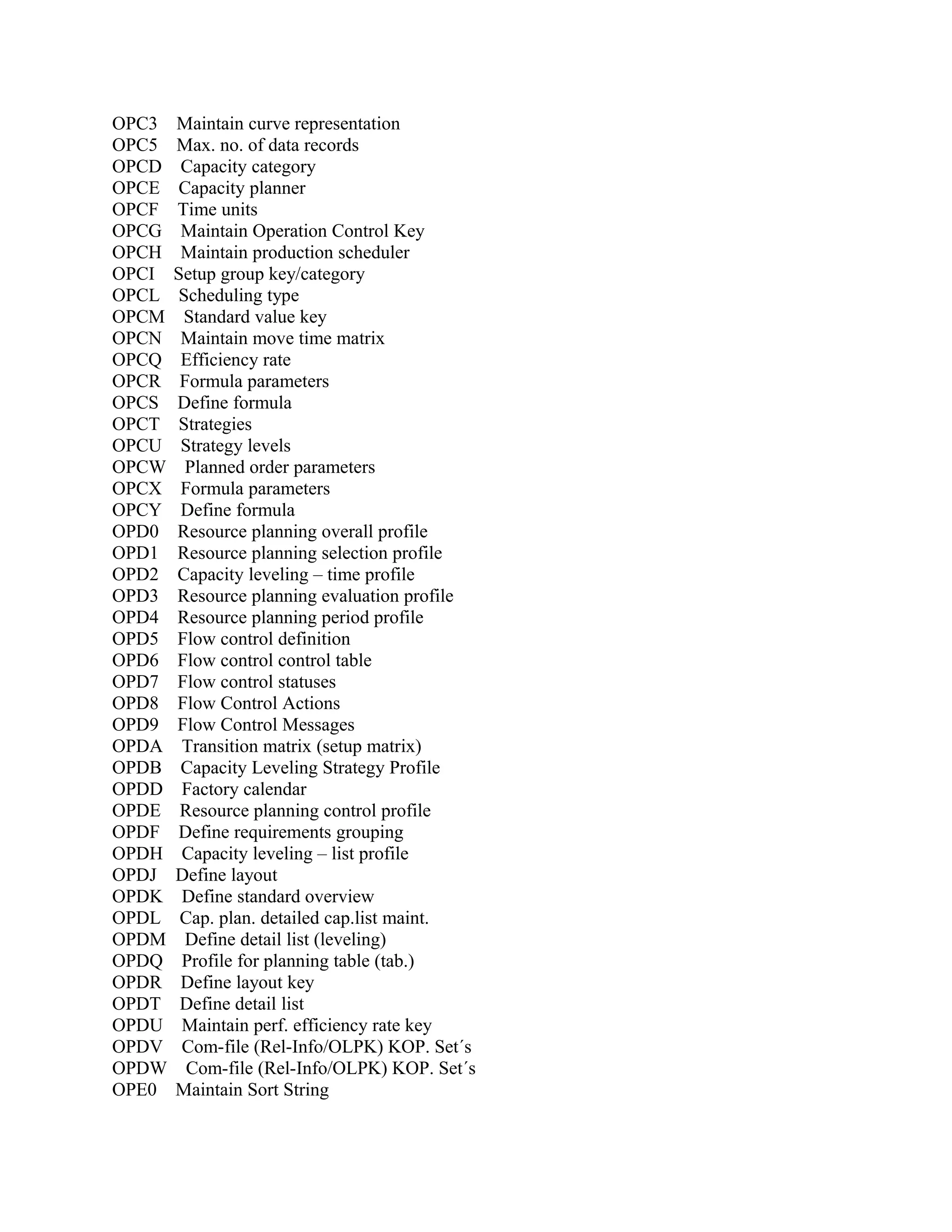 OPC3 Maintain curve representation
OPC5 Max. no. of data records
OPCD Capacity category
OPCE Capacity planner
OPCF Time units
OPCG Maintain Operation Control Key
OPCH Maintain production scheduler
OPCI Setup group key/category
OPCL Scheduling type
OPCM Standard value key
OPCN Maintain move time matrix
OPCQ Efficiency rate
OPCR Formula parameters
OPCS Define formula
OPCT Strategies
OPCU Strategy levels
OPCW Planned order parameters
OPCX Formula parameters
OPCY Define formula
OPD0 Resource planning overall profile
OPD1 Resource planning selection profile
OPD2 Capacity leveling – time profile
OPD3 Resource planning evaluation profile
OPD4 Resource planning period profile
OPD5 Flow control definition
OPD6 Flow control control table
OPD7 Flow control statuses
OPD8 Flow Control Actions
OPD9 Flow Control Messages
OPDA Transition matrix (setup matrix)
OPDB Capacity Leveling Strategy Profile
OPDD Factory calendar
OPDE Resource planning control profile
OPDF Define requirements grouping
OPDH Capacity leveling – list profile
OPDJ Define layout
OPDK Define standard overview
OPDL Cap. plan. detailed cap.list maint.
OPDM Define detail list (leveling)
OPDQ Profile for planning table (tab.)
OPDR Define layout key
OPDT Define detail list
OPDU Maintain perf. efficiency rate key
OPDV Com-file (Rel-Info/OLPK) KOP. Set´s
OPDW Com-file (Rel-Info/OLPK) KOP. Set´s
OPE0 Maintain Sort String